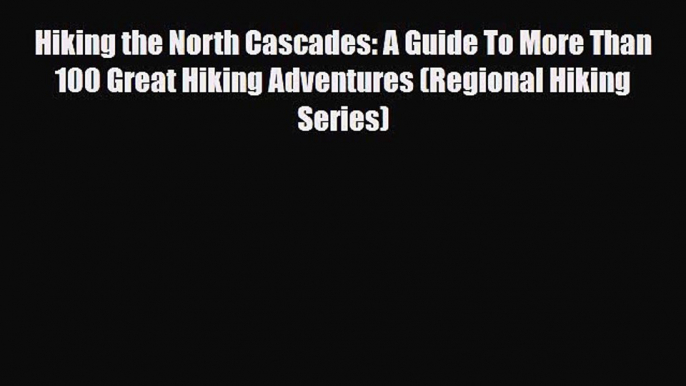 Hiking the North Cascades: A Guide To More Than 100 Great Hiking Adventures (Regional Hiking Series)